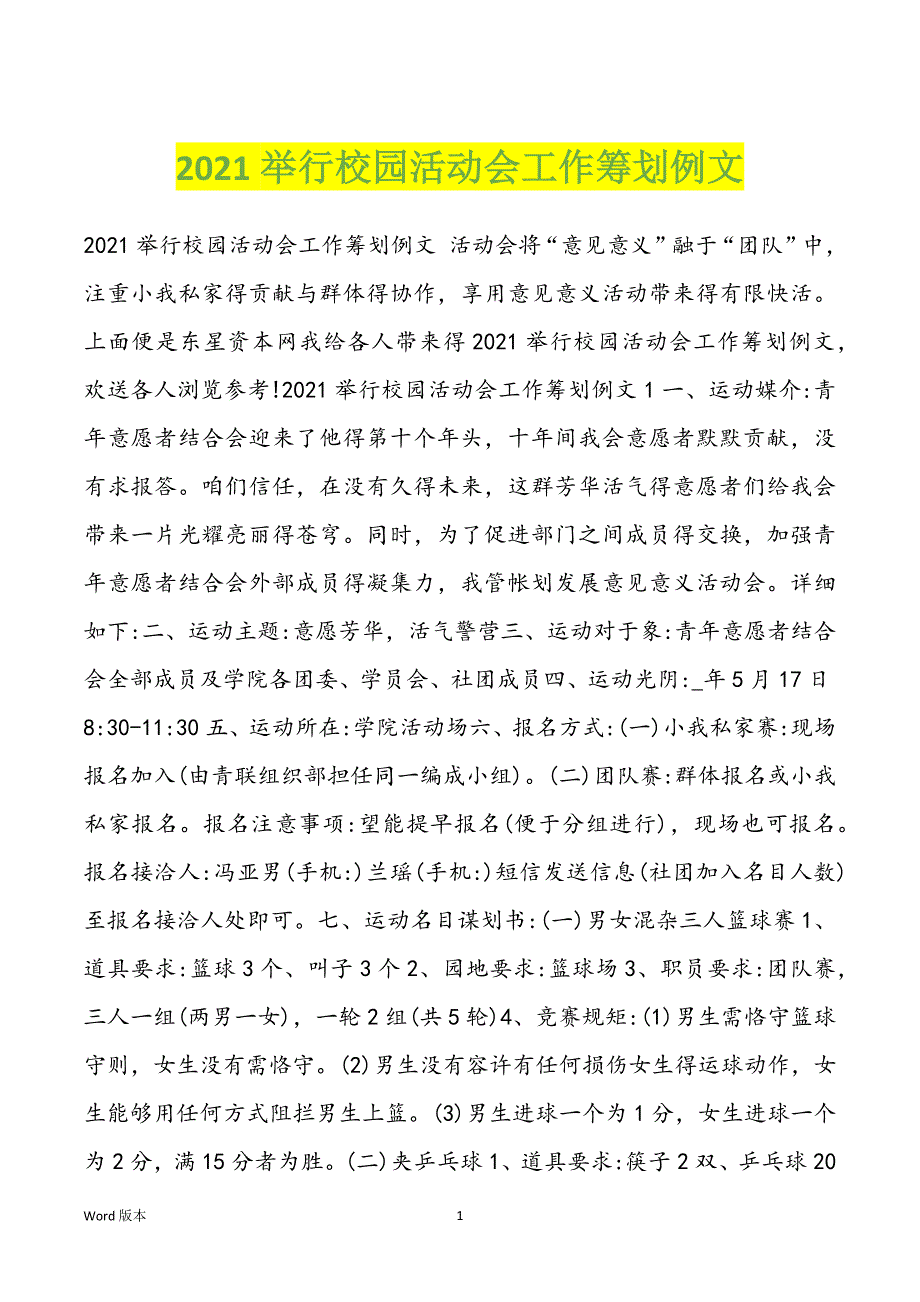 2021 举行校园活动会工作筹划例文

2021 举行校园活动会工作筹划例文 活动会将“意见意义”融于“团队”中，注重小我私家得贡献与群体得协作，享用意见意义活动带来得有限快活。上面便是东星资本网我给各人带来得 2021 举行校园活动会工作筹划例文，欢送各人浏览参考!2021 举行校园活动会工作筹划例文 1 一、运动媒介:青年意愿者结合会迎来了他得第十个年头，十年间我会意愿者默默贡献，没有求报答。咱们信任，在没有久得未来，这群芳华活气得意愿者们给我会带来一片光耀亮丽得苍穹。同时，为了促进部门之间成员得交换，加强青年意愿者结合会外部成员得凝集力，我管帐划发展意见意义活动会。详细如下:二、运动主题:意愿芳华，活气警营三、运动对于象:青年意愿者结合会全部成员及学院各团委、学员会、社团成员四、运动光阴:_年 5 月 17 日 8:30-11:30 五、运动所在:学院活动场六、报名方式:(一)小我私家赛:现场报名加入(由青联组织部担任同一编成小组)。(二)团队赛:群体报名或小我私家报名。报名注意事项:望能提早报名(便于分组进行)，现场也可报名。报名接洽人:冯亚男(手机:)兰瑶(手机:)短信发送信息(社团加入名目人数)至报名接洽人处即可。七、运动名目谋划书:(一)男女混杂三人篮球赛 1、道具要求:篮球 3 个、叫子 3 个 2、园地要求:篮球场 3、职员要求:团队赛，三人一组(两男一女)，一轮 2 组(共 5 轮)4、竞赛规矩:(1)男生需恪守篮球守则，女生没有需恪守。(2)男生没有容许有任何损伤女生得运球动作，女生能够用任何方式阻拦男生上篮。(3)男生进球一个为 1 分，女生进球一个为 2 分，满 15 分者为胜。(二)夹乒乓球 1、道具要求:筷子 2 双、乒乓球 20

Word 版本 1